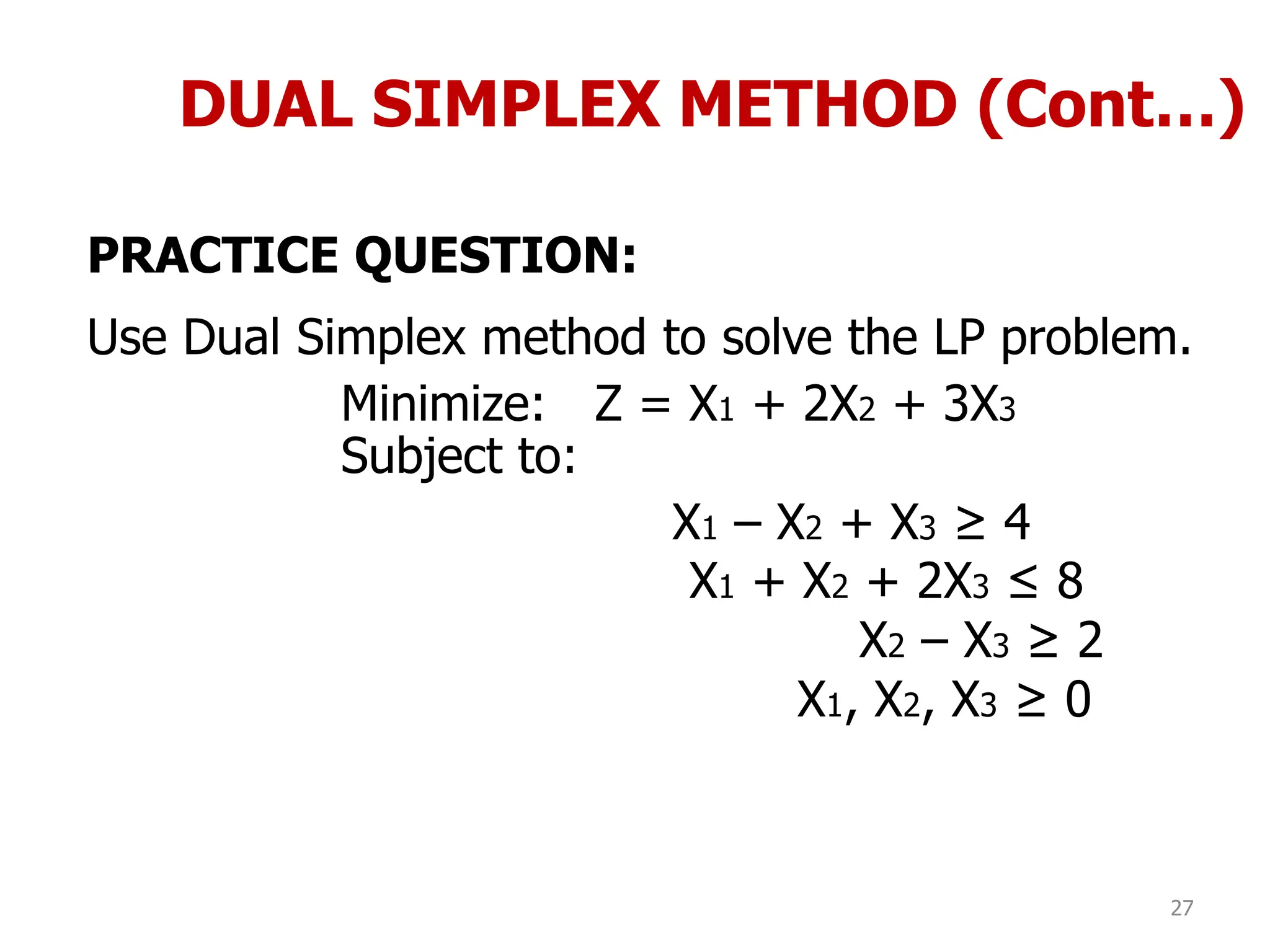 DUAL SIMPLEX METHOD (Cont...)

PRACTICE QUESTION:

Use Dual Simplex method to solve the LP problem.

Minimize: $Z = X_1 + 2X_2 + 3X_3$
Subject to:

$X_1 - X_2 + X_3 \geq 4$
$X_1 + X_2 + 2X_3 \leq 8$
$X_2 - X_3 \geq 2$
$X_1, X_2, X_3 \geq 0$

27